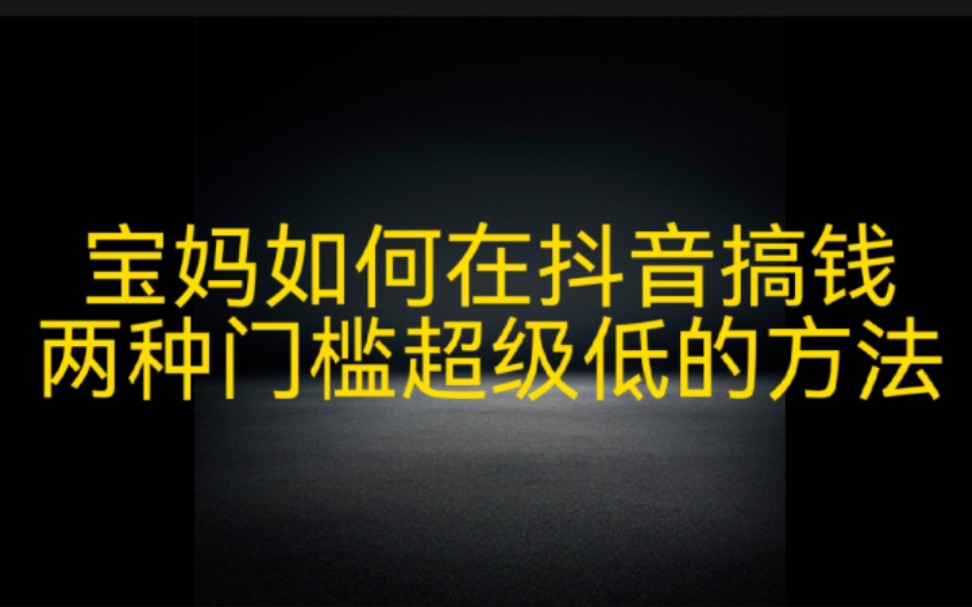 宝妈如何在抖音搞钱
两种门槛超级低的方法